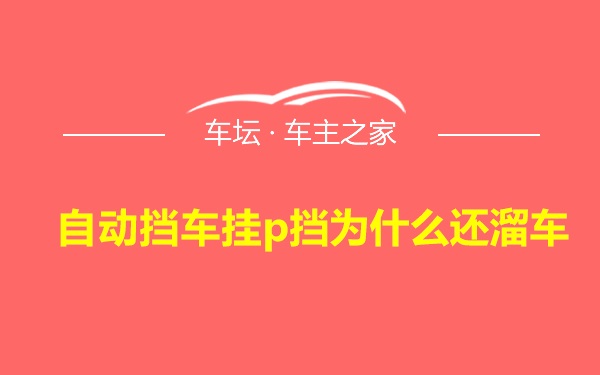 车坛 · 车主之家

自动挡车挂p挡为什么还溜车